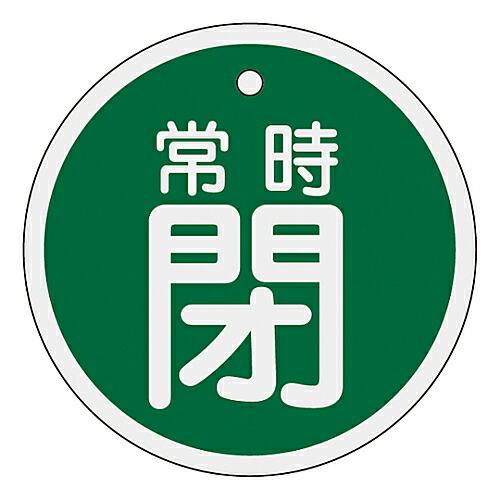 常時
閉